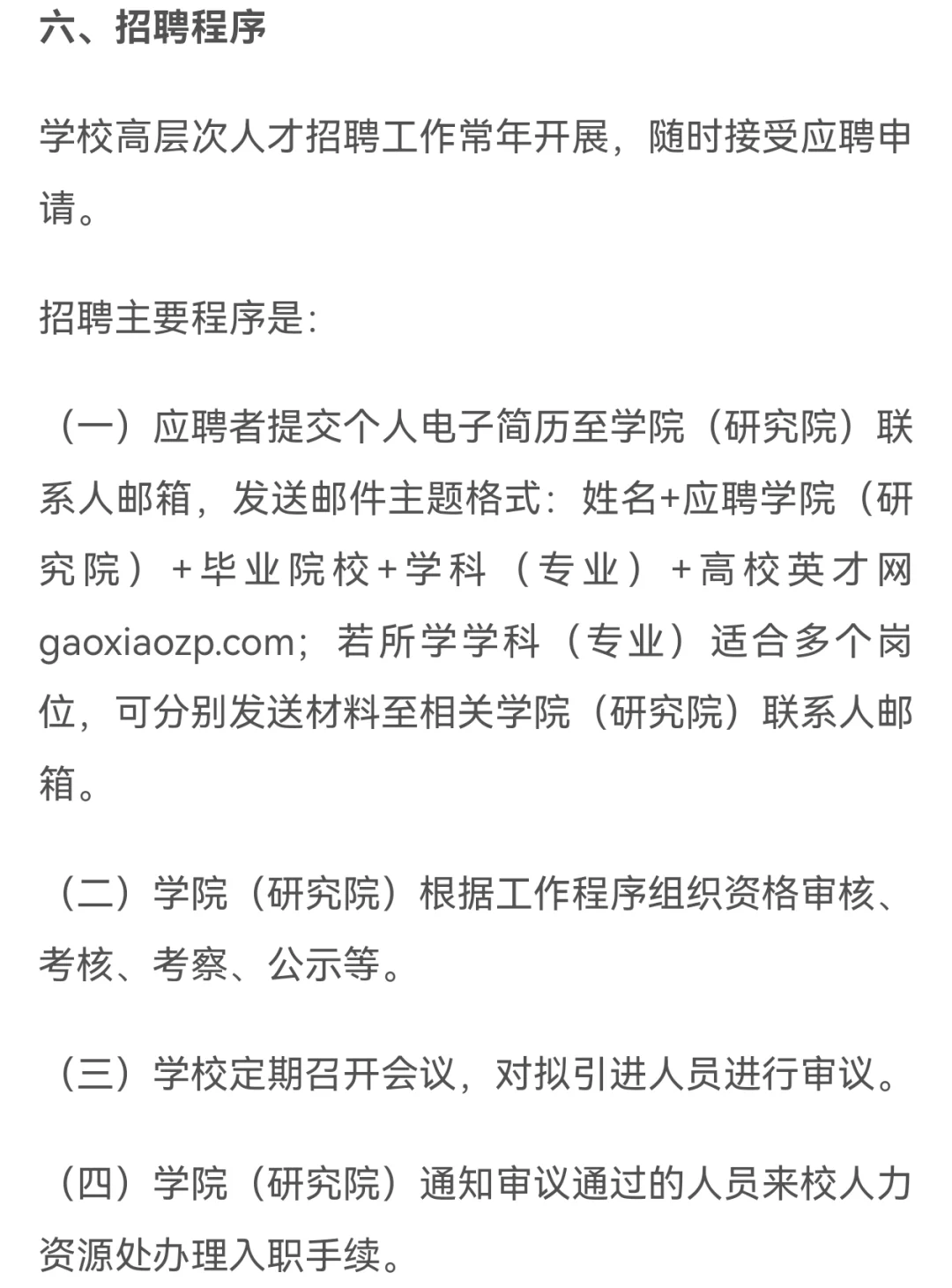 六、招聘程序

学校高层次人才招聘工作常年开展，随时接受应聘申请。

招聘主要程序是:

（一）应聘者提交个人电子简历至学院（研究院）联系人邮箱，发送邮件主题格式：姓名+应聘学院（研究院）+毕业院校+学科（专业）+高校英才网gaoxiaozp.com；若所学学科（专业）适合多个岗位，可分别发送材料至相关学院（研究院）联系人邮箱。

（二）学院（研究院）根据工作程序组织资格审核、考核、考察、公示等。

（三）学校定期召开会议，对拟引进人员进行审议。

（四）学院（研究院）通知审议通过的人员来校人力资源处办理入职手续。